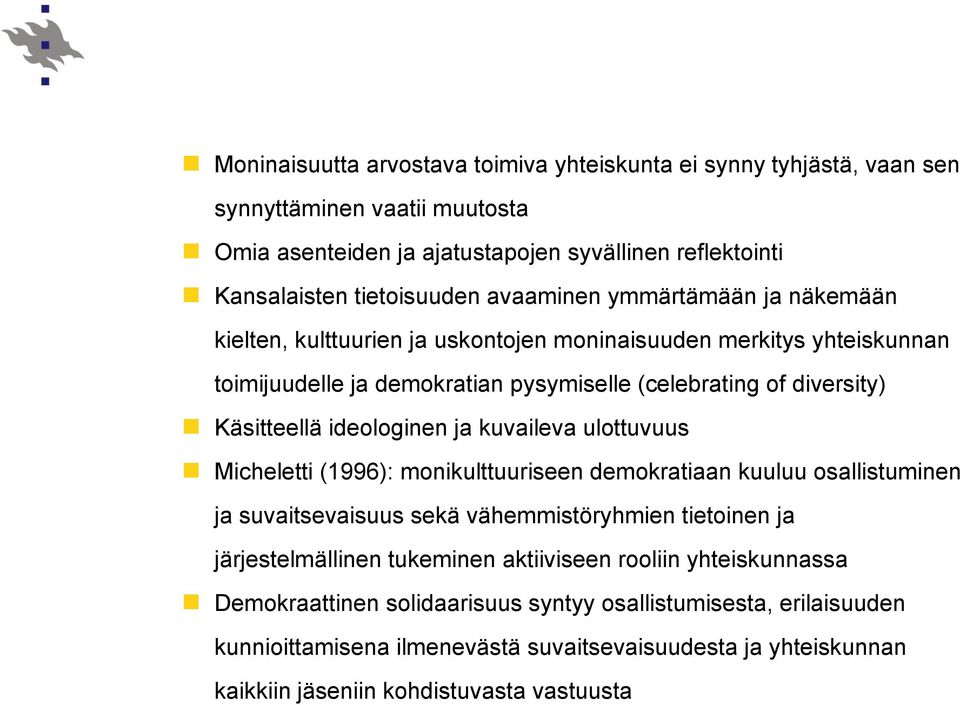 Moninaisuutta arvostava toimiva yhteiskunta ei synny tyhjästä, vaan sen synnyttäminen vaatii muutosta

Omia asenteiden ja ajatustapojen syvällinen reflektointi

Kansalaisten tietoisuuden avaaminen ymmärtämään ja näkemään kielten, kulttuurien ja uskontojen moninaisuuden merkitys yhteiskunnan toimijuudelle ja demokratian pysymiselle (celebrating of diversity)

Käsitteellä ideologinen ja kuvaileva ulottuvuus

Micheletti (1996): monikulttuuriseen demokratiaan kuuluu osallistuminen ja suvaitsevaisuus sekä vähemmistöryhmien tietoinen ja järjestelmällinen tukeminen aktiiviseen rooliin yhteiskunnassa

Demokraattinen solidaarisuus syntyy osallistumisesta, erilaisuuden kunnioittamisena ilmenevästä suvaitsevaisuudesta ja yhteiskunnan kaikkiin jäseniin kohdistuvasta vastuusta